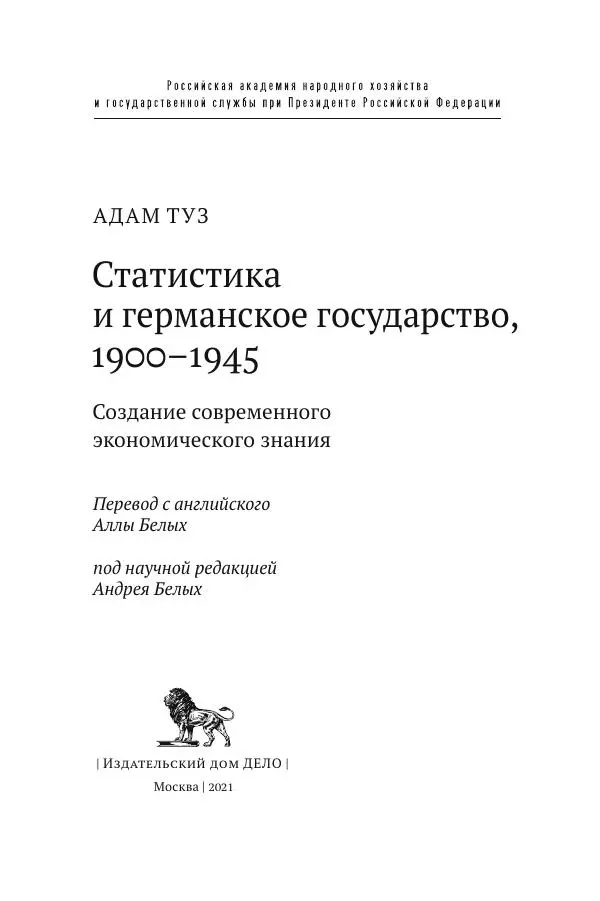 Российская академия народного хозяйства
и государственной службы при Президенте Российской Федерации

АДАМ ТУЗ

Статистика
и германское государство,
1900–1945

Создание современного
экономического знания

Перевод с английского
Аллы Белых

под научной редакцией
Андрея Белых

| Издательский дом ДЕЛО |

Москва | 2021